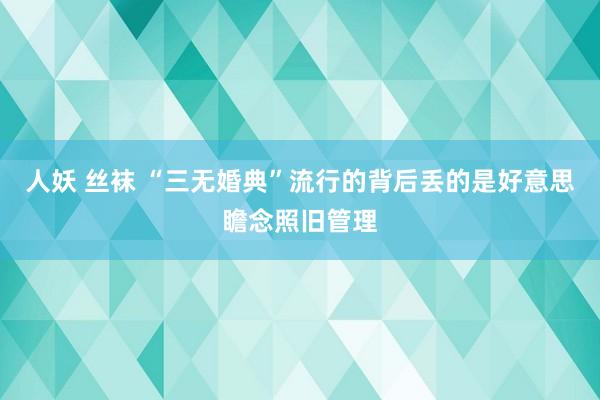 人妖 丝袜 “三无婚典”流行的背后丢的是好意思瞻念照旧管理